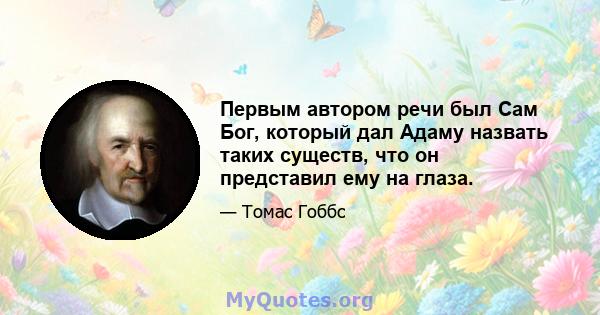 Первым автором речи был Сам Бог, который дал Адаму назвать таких существ, что он представил ему на глаза.

— Томас Гоббс

MyQuotes.org